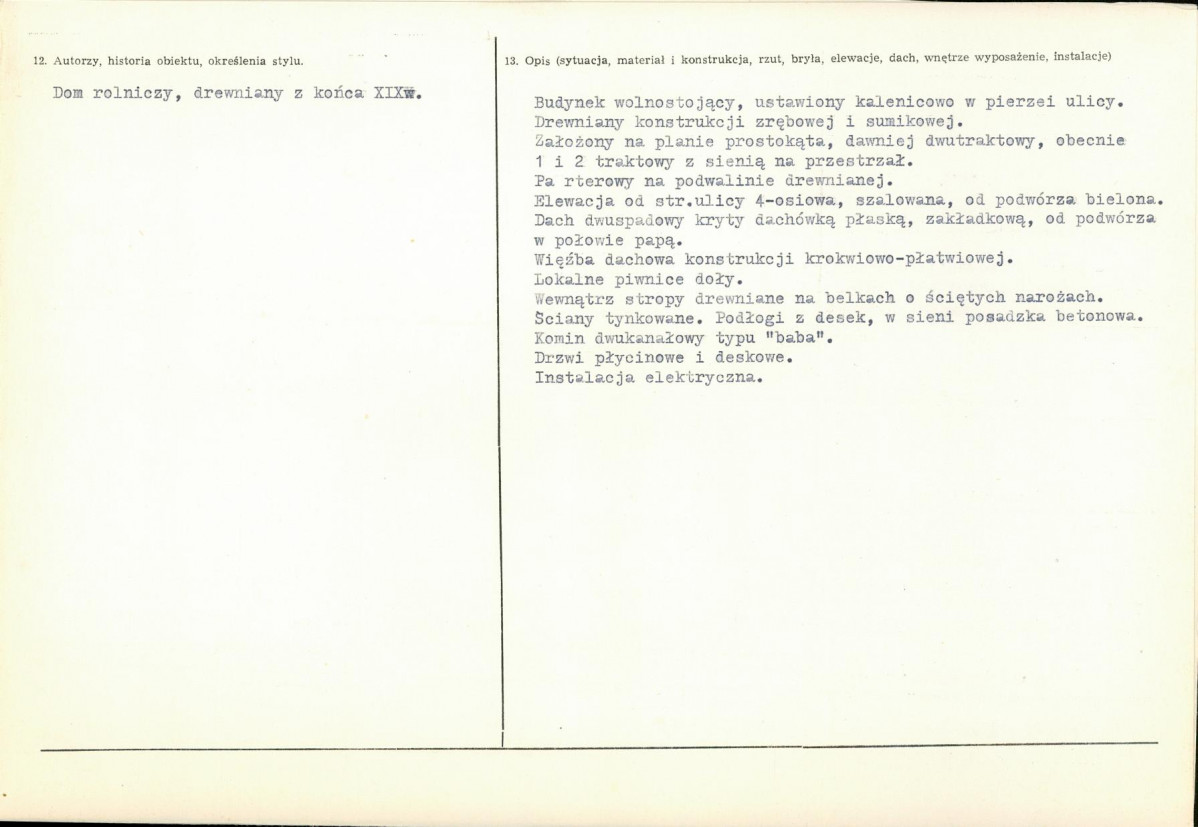 12. Autorzy, historia obiektu, określenia stylu.

Dom rolniczy, drewniany z końca XIXw.

13. Opis (sytuacja, materiał i konstrukcja, rzut, bryła, elewacje, dach, wnętrze wyposażenie, instalacje)

Budynek wolnostojący, ustawiony kalenicowo w pierzei ulicy.
Drewniany konstrukcji zrębowej i sumikowej.
Założony na planie prostokąta, dawniej dwutraktowy, obecnie 1 i 2 traktowy z sienią na przestrzał.
Pa rterowy na podwalinie drewnianej.
Elewacja od str.ulicy 4-osiowa, szalowana, od podwórza bielona.
Dach dwuspadowy kryty dachówką płaską, zakładkową, od podwórza w połowie papą.
Więźba dachowa konstrukcji krokwiowo-płatwiowej.
Lokalne piwnice doły.
Wewnątrz stropy drewniane na belkach o ściętych narożach.
Ściany tynkowane. Podłogi z desek, w sieni posadzka betonowa.
Komin dwukanałowy typu "baba".
Drzwi płycinowe i deskowe.
Instalacja elektryczna.